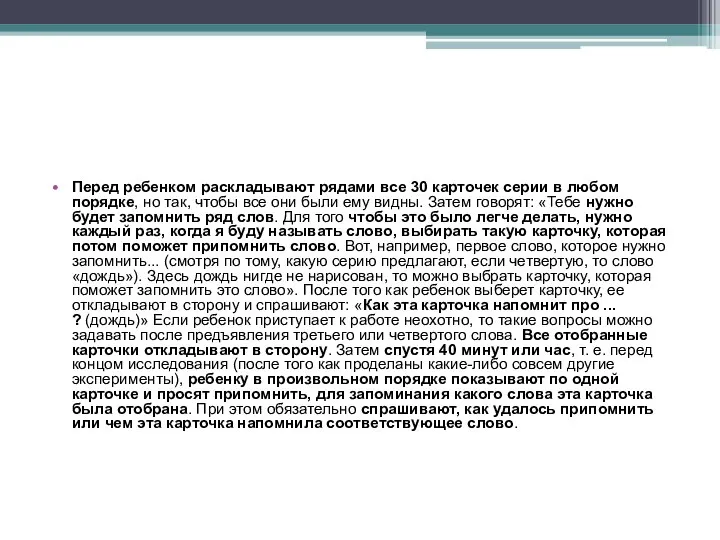 Перед ребенком раскладывают рядами все 30 карточек серии в любом порядке, но так, чтобы все они были ему видны. Затем говорят: «Тебе нужно будет запомнить ряд слов. Для того чтобы это было легче делать, нужно каждый раз, когда я буду называть слово, выбирать такую карточку, которая потом поможет припомнить слово. Вот, например, первое слово, которое нужно запомнить... (смотря по тому, какую серию предлагают, если четвертую, то слово «дождь»). Здесь дождь нигде не нарисован, то можно выбрать карточку, которая поможет запомнить это слово». После того как ребенок выберет карточку, ее откладывают в сторону и спрашивают: «Как эта карточка напомнит про ... ? (дождь)» Если ребенок приступает к работе неохотно, то такие вопросы можно задавать после предъявления третьего или четвертого слова. Все отобранные карточки откладывают в сторону. Затем спустя 40 минут или час, т. е. перед концом исследования (после того как проделаны какие-либо совсем другие эксперименты), ребенку в произвольном порядке показывают по одной карточке и просят припомнить, для запоминания какого слова эта карточка была отобрана. При этом обязательно спрашивают, как удалось припомнить или чем эта карточка напомнила соответствующее слово.